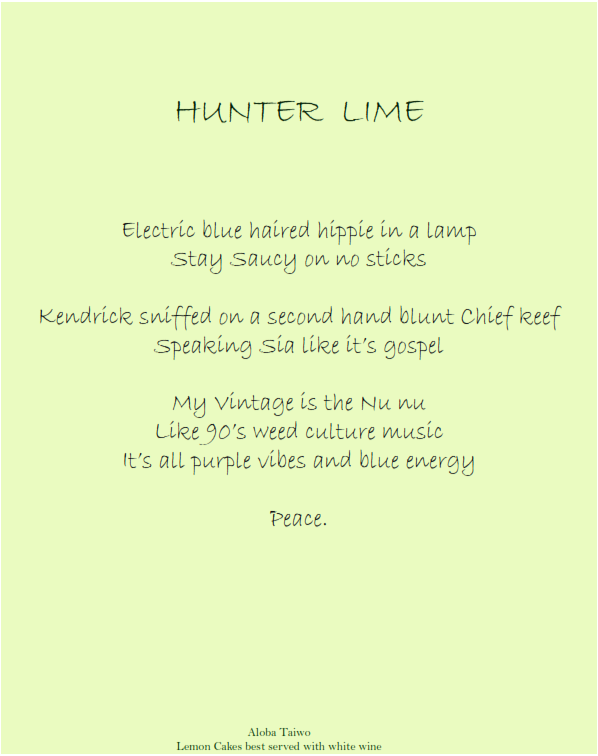 HUNTER LIME

Electric blue haired hippie in a lamp
Stay Saucy on no sticks

Kendrick sniffed on a second hand blunt Chief keef
Speaking Sia like it's gospel

My Vintage is the Nu nu
Like 90's weed culture music
It's all purple vibes and blue energy

Peace.

Aloba Taiwo
Lemon Cakes best served with white wine